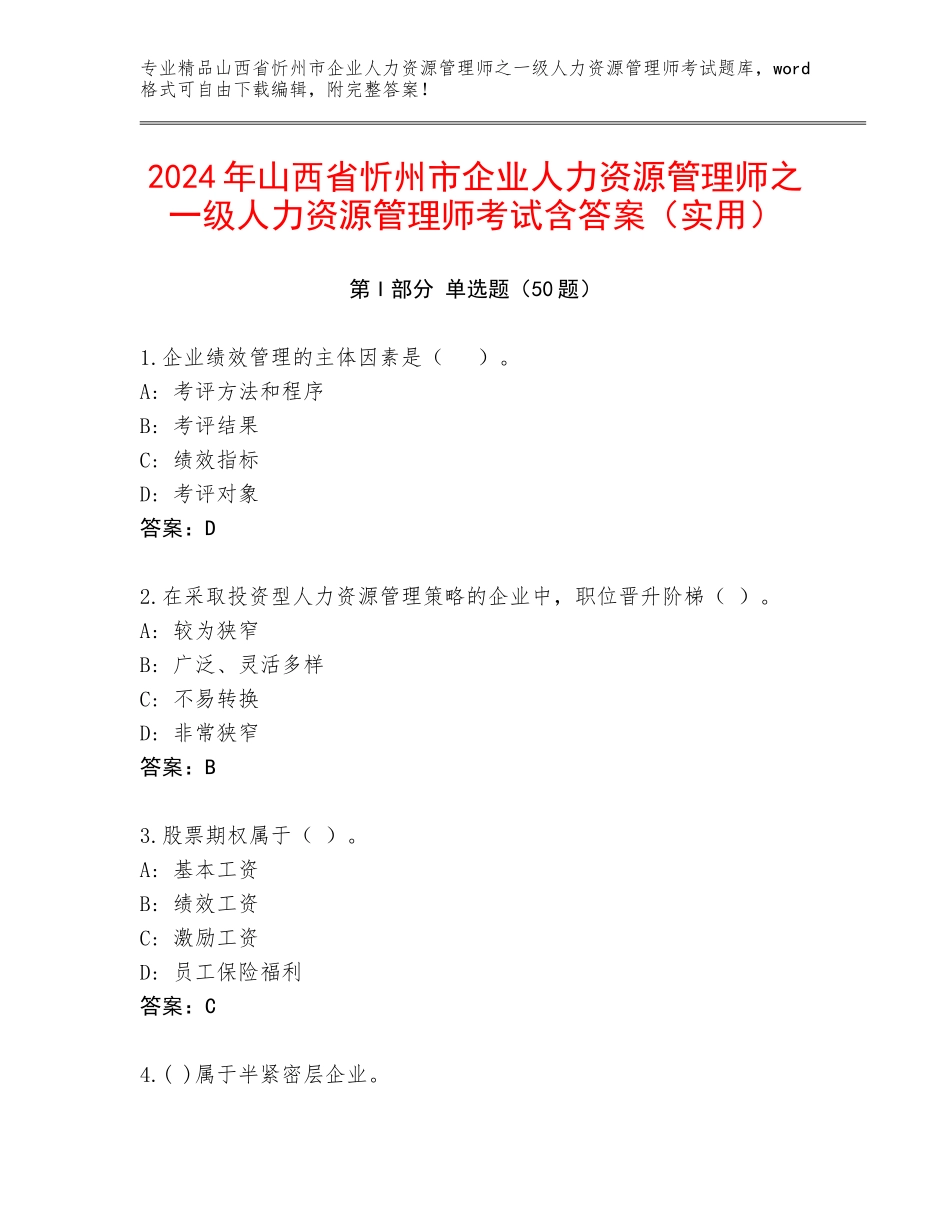 专业精品山西省忻州市企业人力资源管理师之一级人力资源管理师考试题库，word格式可自由下载编辑，附完整答案！

2024年山西省忻州市企业人力资源管理师之一级人力资源管理师考试含答案（实用）

第Ⅰ部分 单选题（50题）

1.企业绩效管理的主体因素是（ ）。
A：考评方法和程序
B：考评结果
C：绩效指标
D：考评对象
答案：D

2.在采取投资型人力资源管理策略的企业中，职位晋升阶梯（ ）。
A：较为狭窄
B：广泛、灵活多样
C：不易转换
D：非常狭窄
答案：B

3.股票期权属于（ ）。
A：基本工资
B：绩效工资
C：激励工资
D：员工保险福利
答案：C

4.( )属于半紧密层企业。